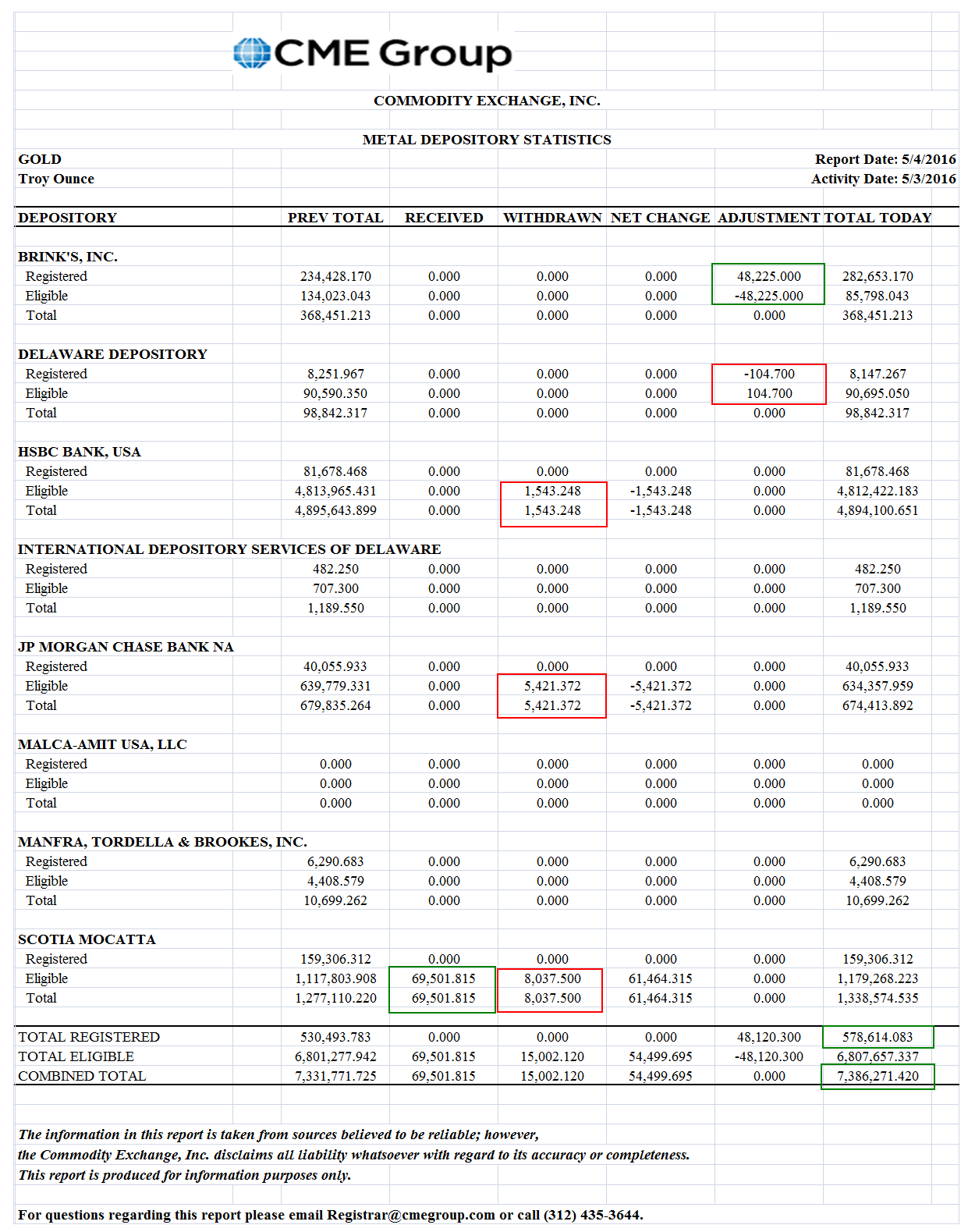 CME Group

COMMODITY EXCHANGE, INC.

METAL DEPOSITORY STATISTICS

GOLD
Troy Ounce

Report Date: 5/4/2016
Activity Date: 5/3/2016

| DEPOSITORY | PREV TOTAL | RECEIVED | WITHDRAWN | NET CHANGE | ADJUSTMENT | TOTAL TODAY |
|---|---|---|---|---|---|---|
| BRINK'S, INC. | | | | | | |
| Registered | 234,428.170 | 0.000 | 0.000 | 0.000 | 48,225.000 | 282,653.170 |
| Eligible | 134,023.043 | 0.000 | 0.000 | 0.000 | -48,225.000 | 85,798.043 |
| Total | 368,451.213 | 0.000 | 0.000 | 0.000 | 0.000 | 368,451.213 |
| DELAWARE DEPOSITORY | | | | | | |
| Registered | 8,251.967 | 0.000 | 0.000 | 0.000 | -104.700 | 8,147.267 |
| Eligible | 90,590.350 | 0.000 | 0.000 | 0.000 | 104.700 | 90,695.050 |
| Total | 98,842.317 | 0.000 | 0.000 | 0.000 | 0.000 | 98,842.317 |
| HSBC BANK, USA | | | | | | |
| Registered | 81,678.468 | 0.000 | 0.000 | 0.000 | 0.000 | 81,678.468 |
| Eligible | 4,813,965.431 | 0.000 | 1,543.248 | -1,543.248 | 0.000 | 4,812,422.183 |
| Total | 4,895,643.899 | 0.000 | 1,543.248 | -1,543.248 | 0.000 | 4,894,100.651 |
| INTERNATIONAL DEPOSITORY SERVICES OF DELAWARE | | | | | | |
| Registered | 482.250 | 0.000 | 0.000 | 0.000 | 0.000 | 482.250 |
| Eligible | 707.300 | 0.000 | 0.000 | 0.000 | 0.000 | 707.300 |
| Total | 1,189.550 | 0.000 | 0.000 | 0.000 | 0.000 | 1,189.550 |
| JP MORGAN CHASE BANK NA | | | | | | |
| Registered | 40,055.933 | 0.000 | 0.000 | 0.000 | 0.000 | 40,055.933 |
| Eligible | 639,779.331 | 0.000 | 5,421.372 | -5,421.372 | 0.000 | 634,357.959 |
| Total | 679,835.264 | 0.000 | 5,421.372 | -5,421.372 | 0.000 | 674,413.892 |
| MALCA-AMIT USA, LLC | | | | | | |
| Registered | 0.000 | 0.000 | 0.000 | 0.000 | 0.000 | 0.000 |
| Eligible | 0.000 | 0.000 | 0.000 | 0.000 | 0.000 | 0.000 |
| Total | 0.000 | 0.000 | 0.000 | 0.000 | 0.000 | 0.000 |
| MANFRA, TORDELLA & BROOKES, INC. | | | | | | |
| Registered | 6,290.683 | 0.000 | 0.000 | 0.000 | 0.000 | 6,290.683 |
| Eligible | 4,408.579 | 0.000 | 0.000 | 0.000 | 0.000 | 4,408.579 |
| Total | 10,699.262 | 0.000 | 0.000 | 0.000 | 0.000 | 10,699.262 |
| SCOTIA MOCATTA | | | | | | |
| Registered | 159,306.312 | 0.000 | 0.000 | 0.000 | 0.000 | 159,306.312 |
| Eligible | 1,117,803.908 | 69,501.815 | 8,037.500 | 61,464.315 | 0.000 | 1,179,268.223 |
| Total | 1,277,110.220 | 69,501.815 | 8,037.500 | 61,464.315 | 0.000 | 1,338,574.535 |
| TOTAL REGISTERED | 530,493.783 | 0.000 | 0.000 | 0.000 | 48,120.300 | 578,614.083 |
| TOTAL ELIGIBLE | 6,801,277.942 | 69,501.815 | 15,002.120 | 54,499.695 | -48,120.300 | 6,807,657.337 |
| COMBINED TOTAL | 7,331,771.725 | 69,501.815 | 15,002.120 | 54,499.695 | 0.000 | 7,386,271.420 |

The information in this report is taken from sources believed to be reliable; however, the Commodity Exchange, Inc. disclaims all liability whatsoever with regard to its accuracy or completeness. This report is produced for information purposes only.

For questions regarding this report please email Registrar@cmegroup.com or call (312) 435-3644.